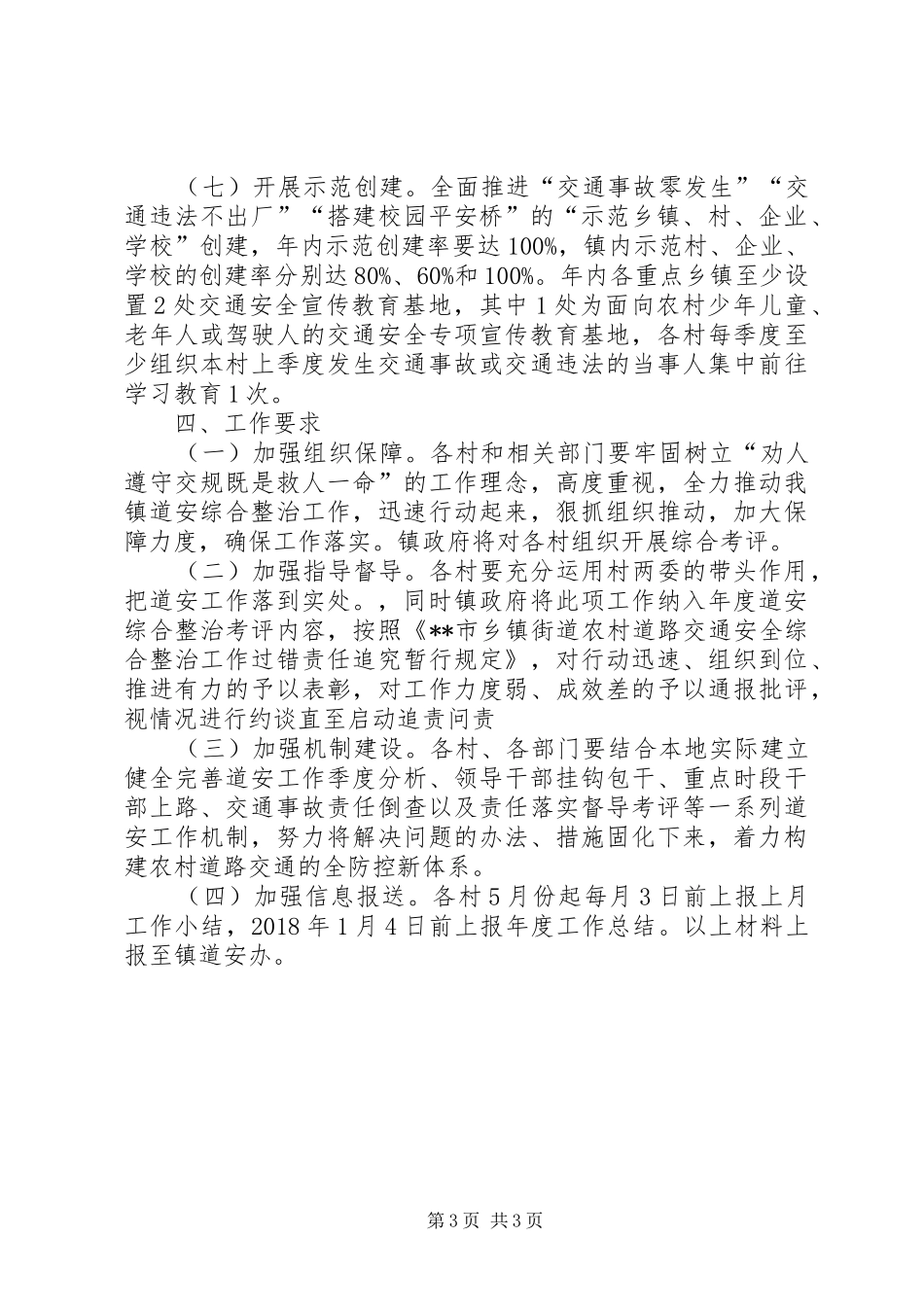 （七）开展示范创建。全面推进“交通事故零发生”“交通违法不出厂”“搭建校园平安桥”的“示范乡镇、村、企业、学校”创建，年内示范创建率要达100%，镇内示范村、企业、学校的创建率分别达80%、60%和100%。年内各重点乡镇至少设置2处交通安全宣传教育基地，其中1处为面向农村少年儿童、老年人或驾驶人的交通安全专项宣传教育基地，各村每季度至少组织本村上季度发生交通事故或交通违法的当事人集中前往学习教育1次。

四、工作要求

（一）加强组织保障。各村和相关部门要牢固树立“劝人遵守交规既是救人一命”的工作理念，高度重视，全力推动我镇道安综合整治工作，迅速行动起来，狠抓组织推动，加大保障力度，确保工作落实。镇政府将对各村组织开展综合考评。

（二）加强指导督导。各村要充分运用村两委的带头作用，把道安工作落到实处。，同时镇政府将此项工作纳入年度道安综合整治考评内容，按照《**市乡镇街道农村道路交通安全综合整治工作过错责任追究暂行规定》，对行动迅速、组织到位、推进有力的予以表彰，对工作力度弱、成效差的予以通报批评，视情况进行约谈直至启动追责问责

（三）加强机制建设。各村、各部门要结合本地实际建立健全完善道安工作季度分析、领导干部挂钩包干、重点时段干部上路、交通事故责任倒查以及责任落实督导考评等一系列道安工作机制，努力将解决问题的办法、措施固化下来，着力构建农村道路交通的全防控新体系。

（四）加强信息报送。各村5月份起每月3日前上报上月工作小结，2018年1月4日前上报年度工作总结。以上材料上报至镇道安办。

第3页 共3页